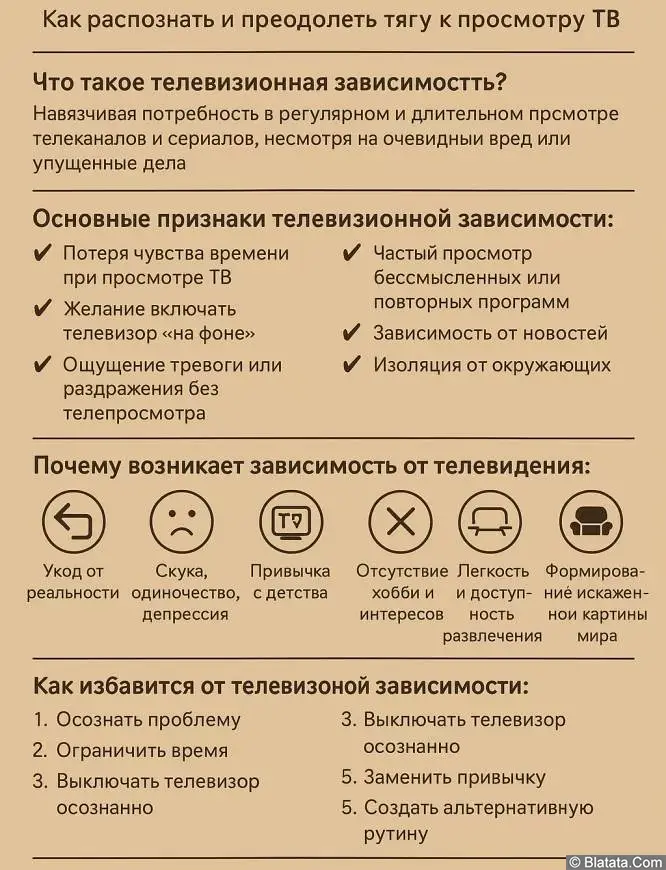 Как распознать и преодолеть тягу к просмотру ТВ

Что такое телевизионная зависимостть?

Навязчивая потребность в регулярном и длительном прсмотре телеканалов и сериалов, несмотря на очевидный вред или упущенные дела

Основные признаки телевизионной зависимости:

✔ Потеря чувства времени при просмотре ТВ
✔ Желание включать телевизор «на фоне»
✔ Ощущение тревоги или раздражения без телепросмотра

✔ Частый просмотр бессмысленных или повторных программ
✔ Зависимость от новостей
✔ Изоляция от окружающих

Почему возникает зависимость от телевидения:

Укод от реальности

Скука, одиночество, депрессия

Привычка с детства

Отсутствие хобби и интересов

Легкость и доступность развлечения

Формирование искаженнои картины мира

Как избавится от телевизоной зависимости:

1. Осознать проблему
2. Ограничить время
3. Выключать телевизор осознанно

3. Выключать телевизор осознанно
5. Заменить привычку
5. Создать альтернативную рутину

© Blatata.Com